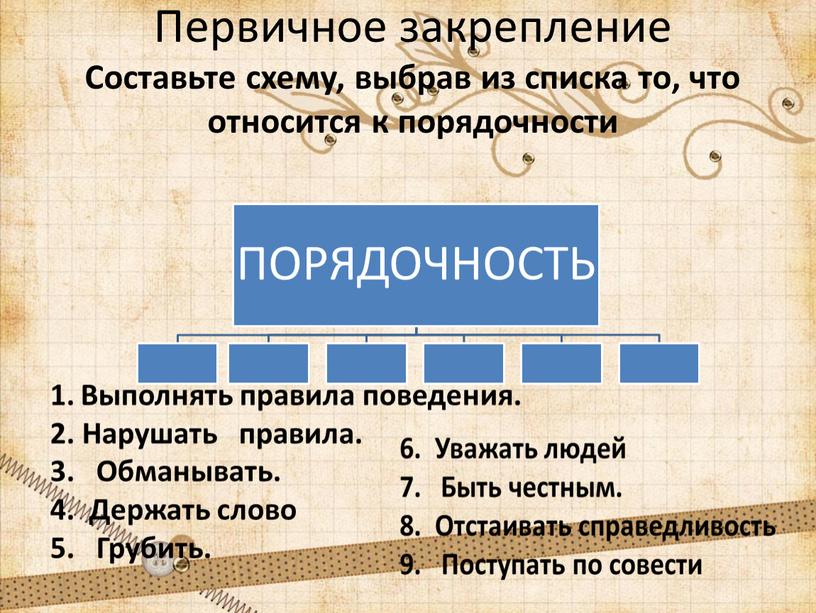 Первичное закрепление

Составьте схему, выбрав из списка то, что относится к порядочности

ПОРЯДОЧНОСТЬ

1. Выполнять правила поведения.
2. Нарушать правила.
3. Обманывать.
4. Держать слово
5. Грубить.

6. Уважать людей
7. Быть честным.
8. Отстаивать справедливость
9. Поступать по совести